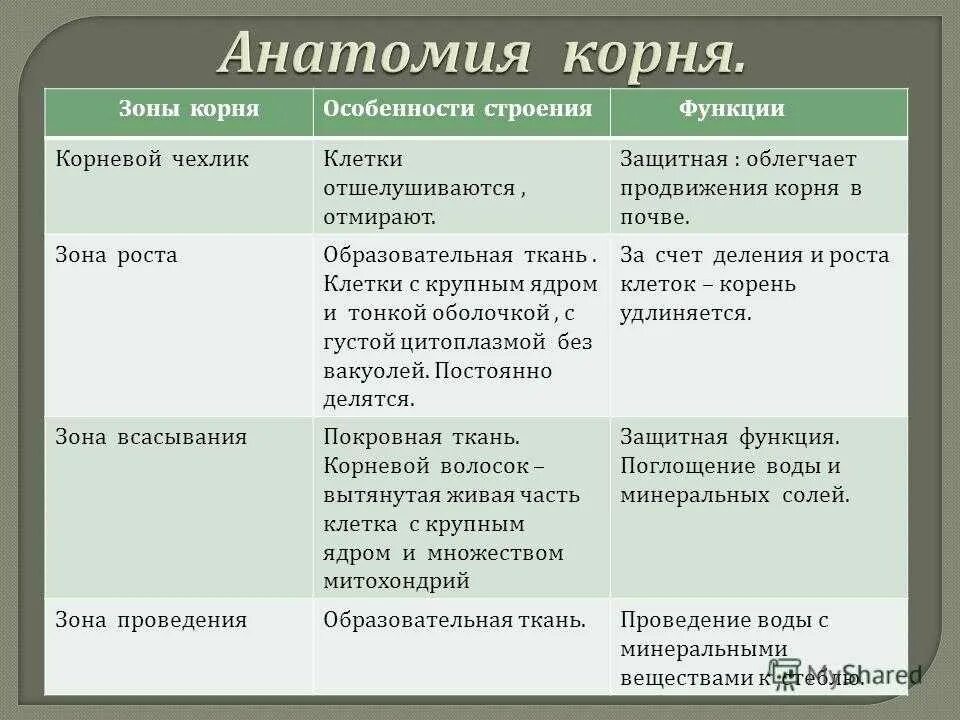 Анатомия корня.

| Зоны корня | Особенности строения | Функции |
|---|---|---|
| Корневой чехлик | Клетки отшелушиваются , отмирают. | Защитная : облегчает продвижения корня в почве. |
| Зона роста | Образовательная ткань . Клетки с крупным ядром и тонкой оболочкой , с густой цитоплазмой без вакуолей. Постоянно делятся. | За счет деления и роста клеток – корень удлиняется. |
| Зона всасывания | Покровная ткань. Корневой волосок – вытянутая живая часть клетка с крупным ядром и множеством митохондрий | Защитная функция. Поглощение воды и минеральных солей. |
| Зона проведения | Образовательная ткань. | Проведение воды с минеральными веществами к стеблю. |

MyShared